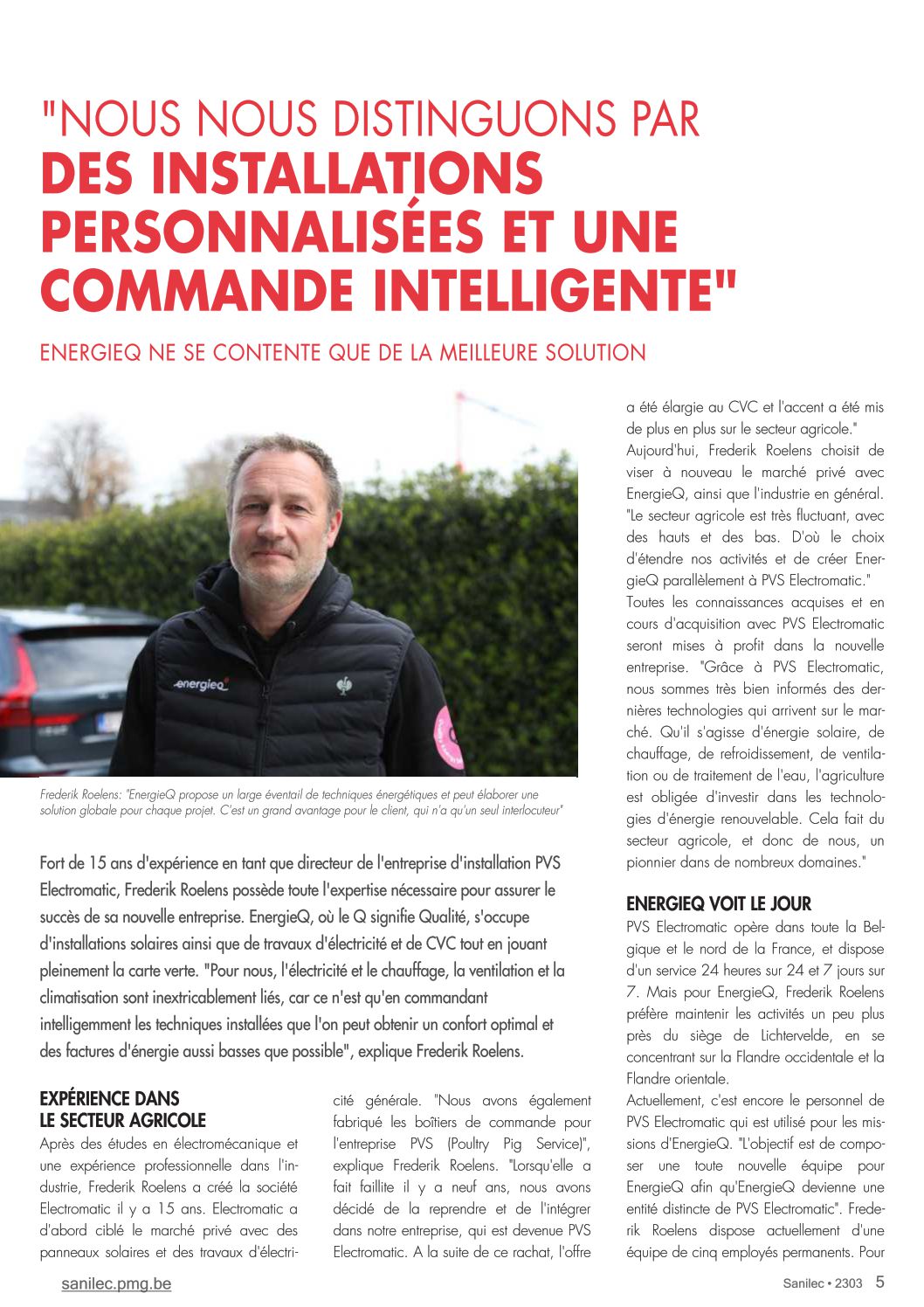 "NOUS NOUS DISTINGUONS PAR DES INSTALLATIONS PERSONNALISÉES ET UNE COMMANDE INTELLIGENTE"

ENERGIEQ NE SE CONTENTE QUE DE LA MEILLEURE SOLUTION

energieQ

Frederik Roelens: "EnergieQ propose un large éventail de techniques énergétiques et peut élaborer une solution globale pour chaque projet. C'est un grand avantage pour le client, qui n'a qu'un seul interlocuteur"

Fort de 15 ans d'expérience en tant que directeur de l'entreprise d'installation PVS Electromatic, Frederik Roelens possède toute l'expertise nécessaire pour assurer le succès de sa nouvelle entreprise. EnergieQ, où le Q signifie Qualité, s'occupe d'installations solaires ainsi que de travaux d'électricité et de CVC tout en jouant pleinement la carte verte. "Pour nous, l'électricité et le chauffage, la ventilation et la climatisation sont inextricablement liés, car ce n'est qu'en commandant intelligemment les techniques installées que l'on peut obtenir un confort optimal et des factures d'énergie aussi basses que possible", explique Frederik Roelens.

EXPÉRIENCE DANS LE SECTEUR AGRICOLE
Après des études en électromécanique et une expérience professionnelle dans l'industrie, Frederik Roelens a créé la société Electromatic il y a 15 ans. Electromatic a d'abord ciblé le marché privé avec des panneaux solaires et des travaux d'électricité générale. "Nous avons également fabriqué les boîtiers de commande pour l'entreprise PVS (Poultry Pig Service)", explique Frederik Roelens. "Lorsqu'elle a fait faillite il y a neuf ans, nous avons décidé de la reprendre et de l'intégrer dans notre entreprise, qui est devenue PVS Electromatic. A la suite de ce rachat, l'offre a été élargie au CVC et l'accent a été mis de plus en plus sur le secteur agricole."
Aujourd'hui, Frederik Roelens choisit de viser à nouveau le marché privé avec EnergieQ, ainsi que l'industrie en général. "Le secteur agricole est très fluctuant, avec des hauts et des bas. D'où le choix d'étendre nos activités et de créer EnergieQ parallèlement à PVS Electromatic."
Toutes les connaissances acquises et en cours d'acquisition avec PVS Electromatic seront mises à profit dans la nouvelle entreprise. "Grâce à PVS Electromatic, nous sommes très bien informés des dernières technologies qui arrivent sur le marché. Qu'il s'agisse d'énergie solaire, de chauffage, de refroidissement, de ventilation ou de traitement de l'eau, l'agriculture est obligée d'investir dans les technologies d'énergie renouvelable. Cela fait du secteur agricole, et donc de nous, un pionnier dans de nombreux domaines."

ENERGIEQ VOIT LE JOUR
PVS Electromatic opère dans toute la Belgique et le nord de la France, et dispose d'un service 24 heures sur 24 et 7 jours sur 7. Mais pour EnergieQ, Frederik Roelens préfère maintenir les activités un peu plus près du siège de Lichtervelde, en se concentrant sur la Flandre occidentale et la Flandre orientale.
Actuellement, c'est encore le personnel de PVS Electromatic qui est utilisé pour les missions d'EnergieQ. "L'objectif est de composer une toute nouvelle équipe pour EnergieQ afin qu'EnergieQ devienne une entité distincte de PVS Electromatic". Frederik Roelens dispose actuellement d'une équipe de cinq employés permanents. Pour

sanilec.pmg.be
Sanilec • 2303 5